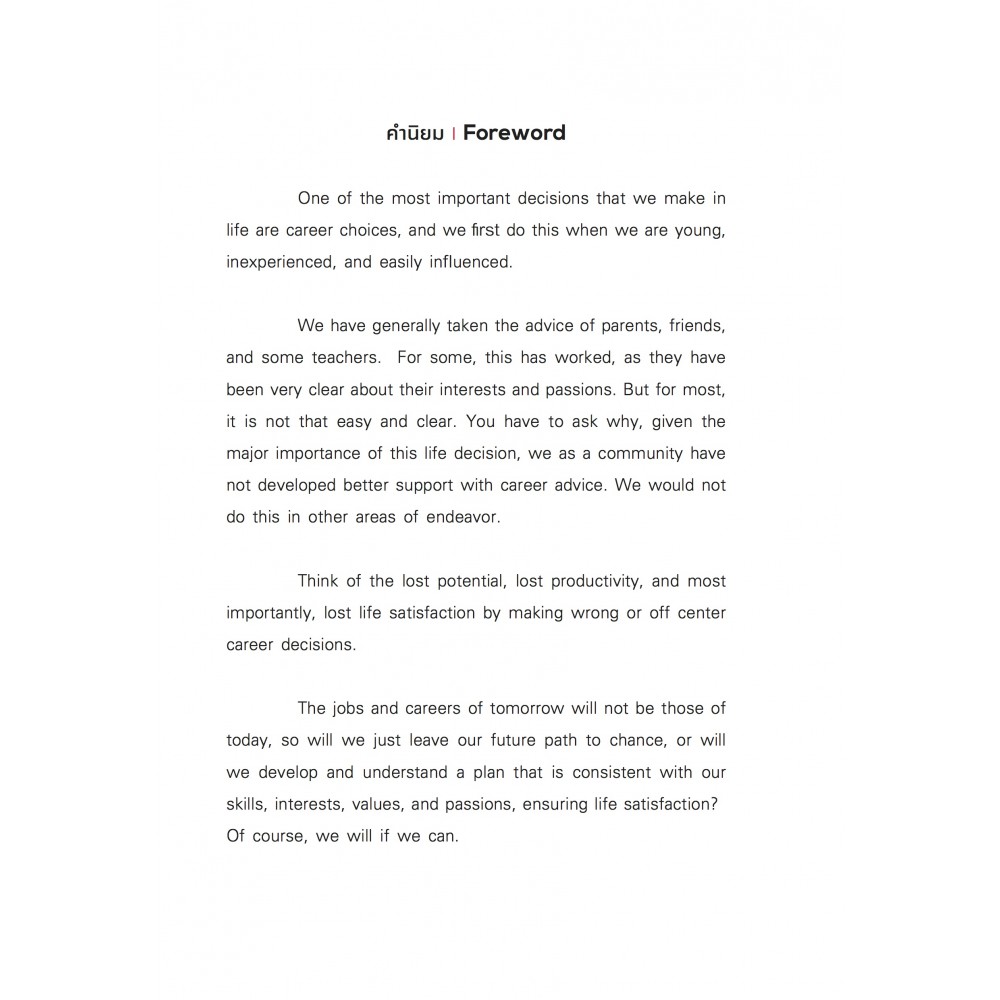 คำนิยม | Foreword

One of the most important decisions that we make in life are career choices, and we first do this when we are young, inexperienced, and easily influenced.

We have generally taken the advice of parents, friends, and some teachers. For some, this has worked, as they have been very clear about their interests and passions. But for most, it is not that easy and clear. You have to ask why, given the major importance of this life decision, we as a community have not developed better support with career advice. We would not do this in other areas of endeavor.

Think of the lost potential, lost productivity, and most importantly, lost life satisfaction by making wrong or off center career decisions.

The jobs and careers of tomorrow will not be those of today, so will we just leave our future path to chance, or will we develop and understand a plan that is consistent with our skills, interests, values, and passions, ensuring life satisfaction? Of course, we will if we can.